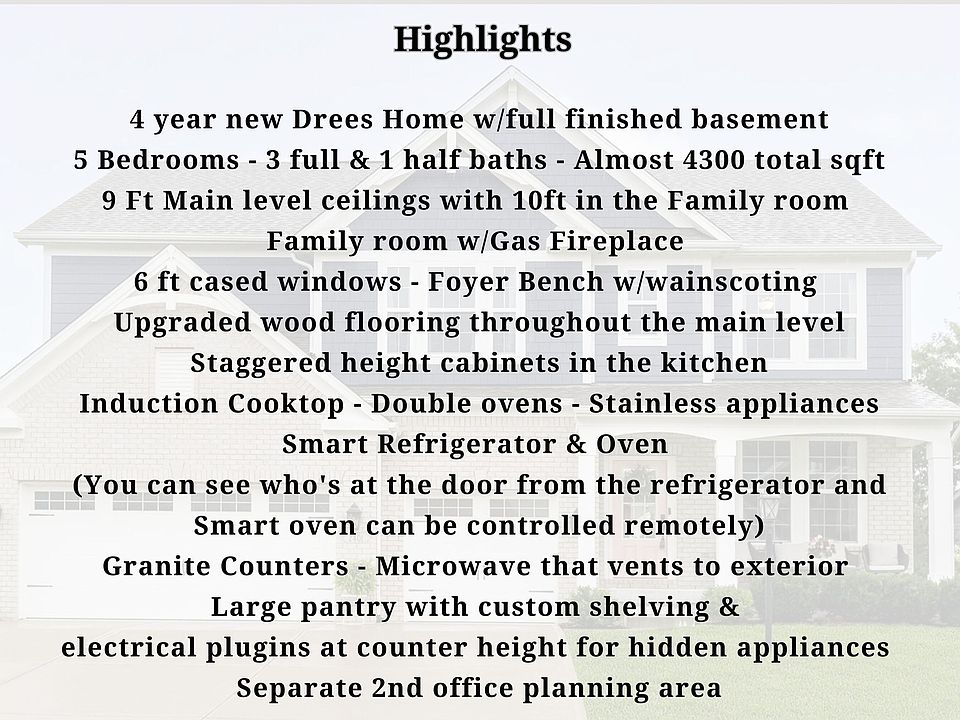 Highlights

4 year new Drees Home w/full finished basement
5 Bedrooms - 3 full & 1 half baths - Almost 4300 total sqft
9 Ft Main level ceilings with 10ft in the Family room
Family room w/Gas Fireplace
6 ft cased windows - Foyer Bench w/wainscoting
Upgraded wood flooring throughout the main level
Staggered height cabinets in the kitchen
Induction Cooktop - Double ovens - Stainless appliances
Smart Refrigerator & Oven
(You can see who's at the door from the refrigerator and Smart oven can be controlled remotely)
Granite Counters - Microwave that vents to exterior
Large pantry with custom shelving &
electrical plugins at counter height for hidden appliances
Separate 2nd office planning area